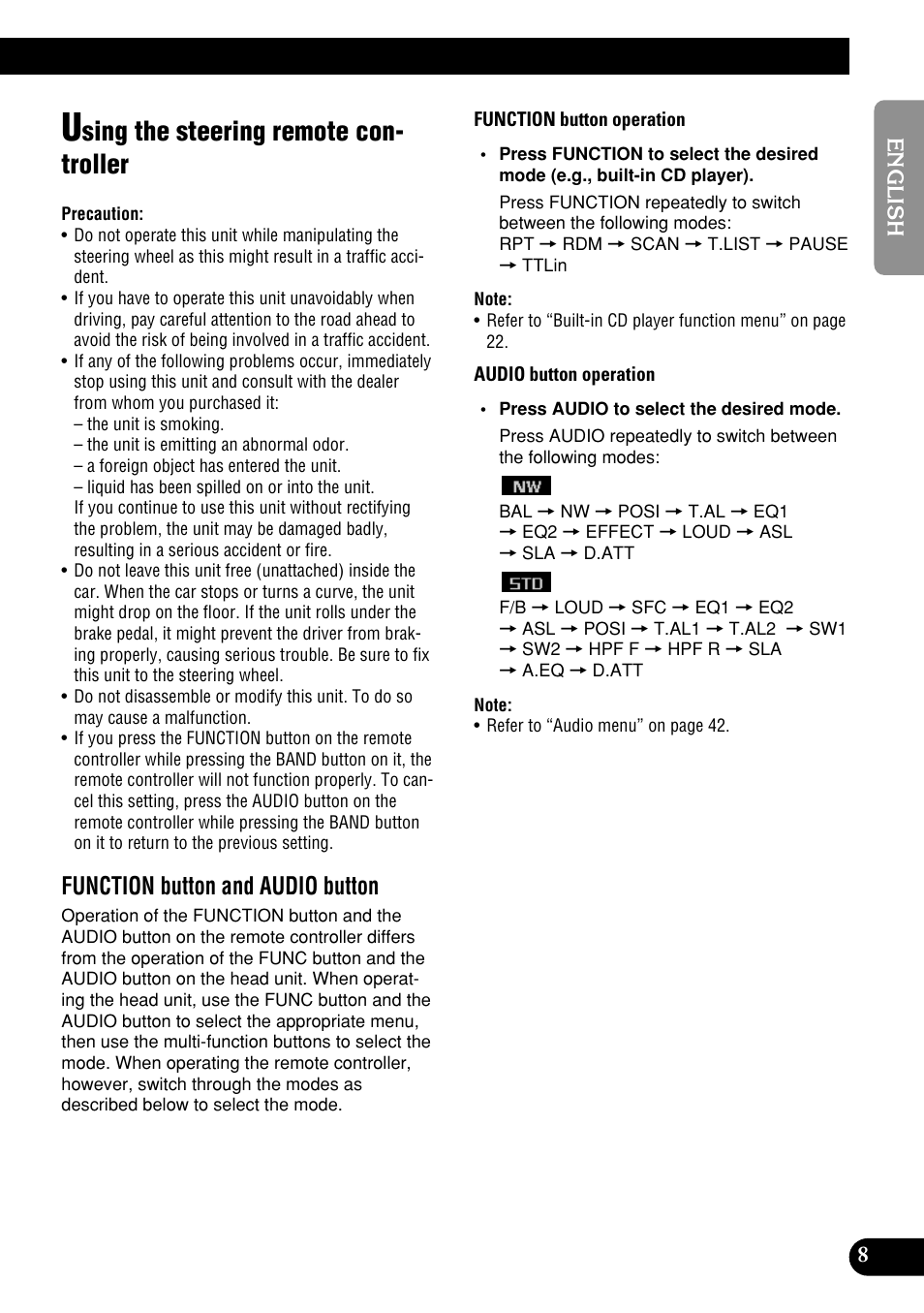 Using the steering remote controller

Precaution:
• Do not operate this unit while manipulating the steering wheel as this might result in a traffic accident.
• If you have to operate this unit unavoidably when driving, pay careful attention to the road ahead to avoid the risk of being involved in a traffic accident.
• If any of the following problems occur, immediately stop using this unit and consult with the dealer from whom you purchased it:
– the unit is smoking.
– the unit is emitting an abnormal odor.
– a foreign object has entered the unit.
– liquid has been spilled on or into the unit.
If you continue to use this unit without rectifying the problem, the unit may be damaged badly, resulting in a serious accident or fire.
• Do not leave this unit free (unattached) inside the car. When the car stops or turns a curve, the unit might drop on the floor. If the unit rolls under the brake pedal, it might prevent the driver from braking properly, causing serious trouble. Be sure to fix this unit to the steering wheel.
• Do not disassemble or modify this unit. To do so may cause a malfunction.
• If you press the FUNCTION button on the remote controller while pressing the BAND button on it, the remote controller will not function properly. To cancel this setting, press the AUDIO button on the remote controller while pressing the BAND button on it to return to the previous setting.

FUNCTION button and AUDIO button

Operation of the FUNCTION button and the AUDIO button on the remote controller differs from the operation of the FUNC button and the AUDIO button on the head unit. When operating the head unit, use the FUNC button and the AUDIO button to select the appropriate menu, then use the multi-function buttons to select the mode. When operating the remote controller, however, switch through the modes as described below to select the mode.

FUNCTION button operation

• Press FUNCTION to select the desired mode (e.g., built-in CD player).
Press FUNCTION repeatedly to switch between the following modes:
RPT → RDM → SCAN → T.LIST → PAUSE → TTLin

Note:
• Refer to “Built-in CD player function menu” on page 22.

AUDIO button operation

• Press AUDIO to select the desired mode.
Press AUDIO repeatedly to switch between the following modes:
NW
BAL → NW → POSI → T.AL → EQ1 → EQ2 → EFFECT → LOUD → ASL → SLA → D.ATT
STD
F/B → LOUD → SFC → EQ1 → EQ2 → ASL → POSI → T.AL1 → T.AL2 → SW1 → SW2 → HPF F → HPF R → SLA → A.EQ → D.ATT

Note:
• Refer to “Audio menu” on page 42.

ENGLISH

8